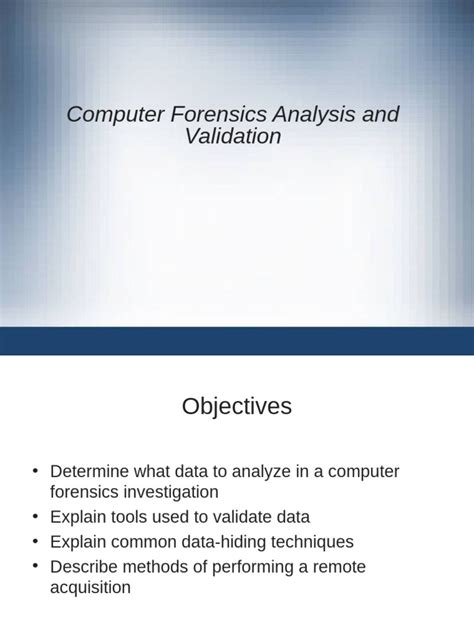 Computer Forensics Analysis and Validation

Objectives

• Determine what data to analyze in a computer forensics investigation
• Explain tools used to validate data
• Explain common data-hiding techniques
• Describe methods of performing a remote acquisition